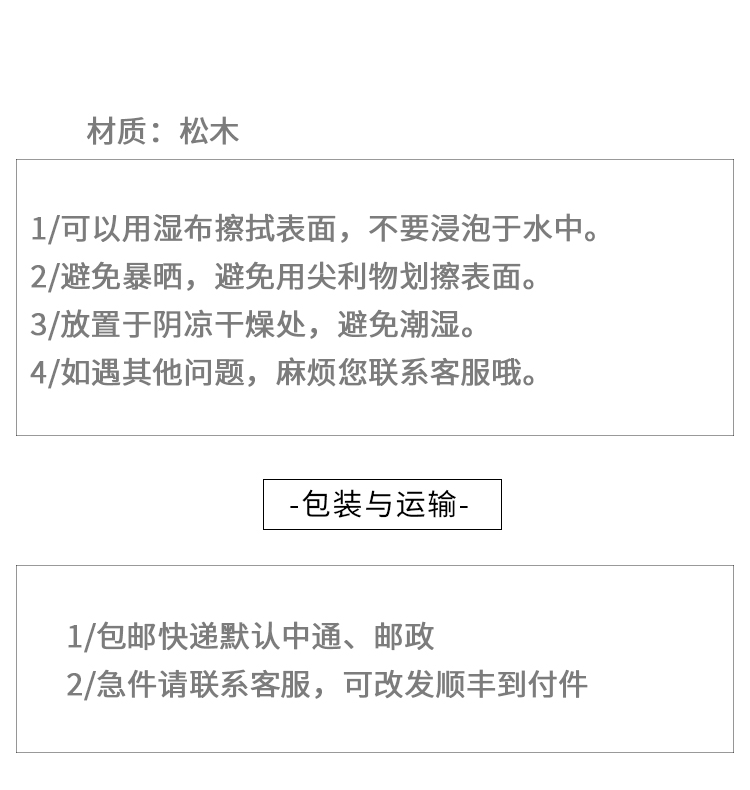 材质：松木

1/可以用湿布擦拭表面，不要浸泡于水中。
2/避免暴晒，避免用尖利物划擦表面。
3/放置于阴凉干燥处，避免潮湿。
4/如遇其他问题，麻烦您联系客服哦。

-包装与运输-

1/包邮快递默认中通、邮政
2/急件请联系客服，可改发顺丰到付件